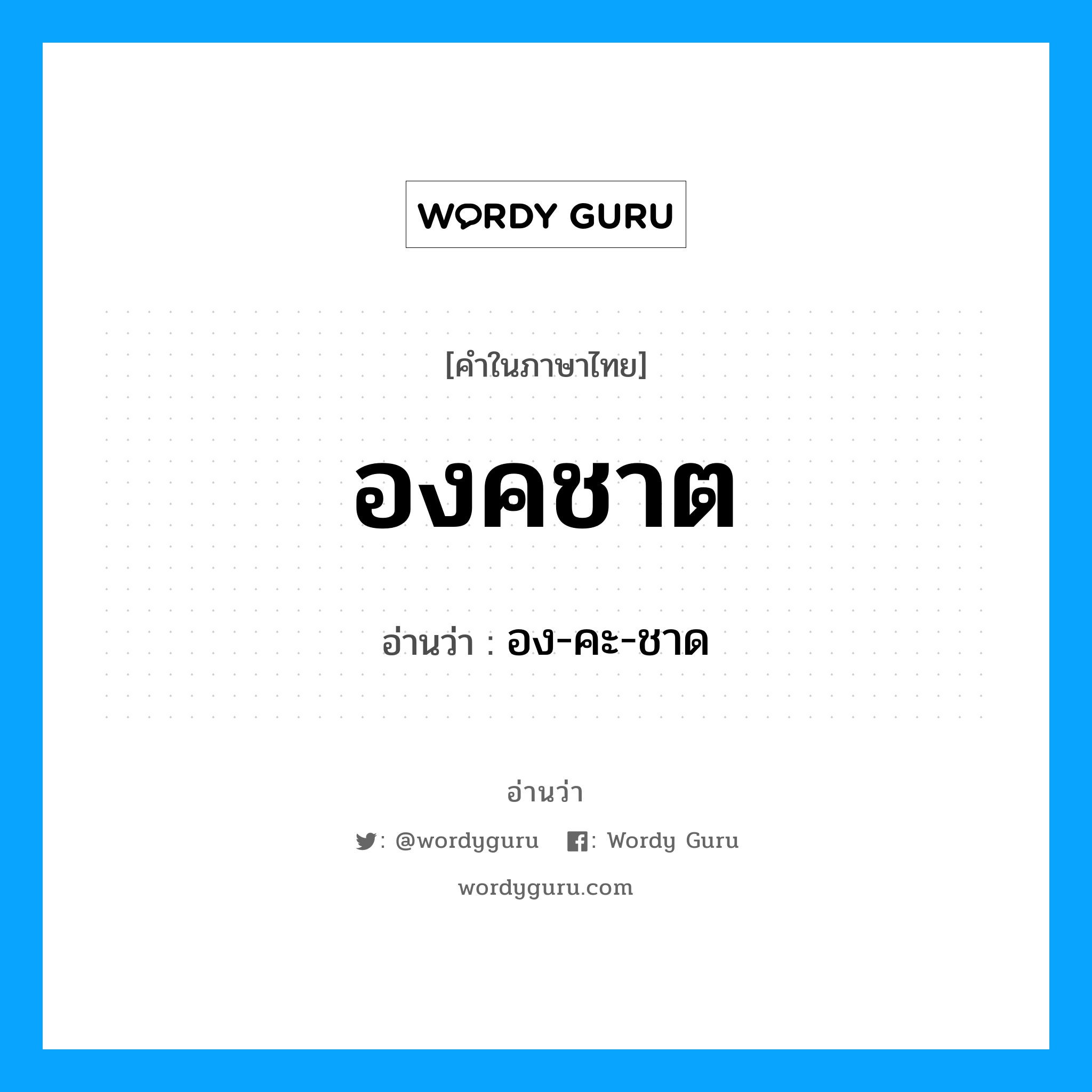 WORDY GURU

[คำในภาษาไทย]

องคชาต

อ่านว่า : อง-คะ-ชาด

อ่านว่า

: @wordyguru : Wordy Guru

wordyguru.com